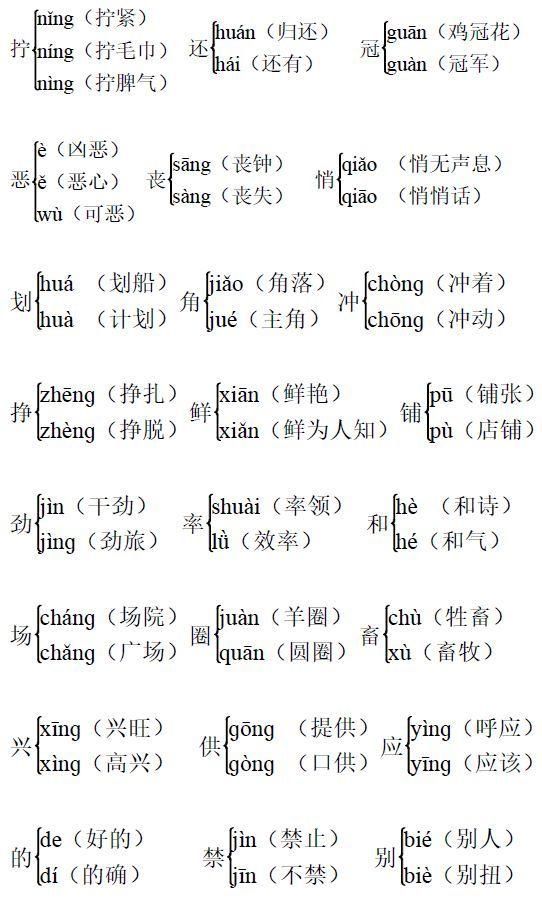 拧 nǐng（拧紧）
níng（拧毛巾）
nìng（拧脾气）

还 huán（归还）
hái（还有）

冠 guān（鸡冠花）
guàn（冠军）

恶 è（凶恶）
ě（恶心）
wù（可恶）

丧 sāng（丧钟）
sàng（丧失）

悄 qiǎo（悄无声息）
qiāo（悄悄话）

划 huá（划船）
huà（计划）

角 jiǎo（角落）
jué（主角）

冲 chòng（冲着）
chōng（冲动）

挣 zhēng（挣扎）
zhèng（挣脱）

鲜 xiān（鲜艳）
xiǎn（鲜为人知）

铺 pū（铺张）
pù（店铺）

劲 jìn（干劲）
jìng（劲旅）

率 shuài（率领）
lǜ（效率）

和 hè（和诗）
hé（和气）

场 cháng（场院）
chǎng（广场）

圈 juàn（羊圈）
quān（圆圈）

畜 chù（牲畜）
xù（畜牧）

兴 xīng（兴旺）
xìng（高兴）

供 gōng（提供）
gòng（口供）

应 yìng（呼应）
yīng（应该）

的 de（好的）
dí（的确）

禁 jìn（禁止）
jīn（不禁）

别 bié（别人）
biè（别扭）